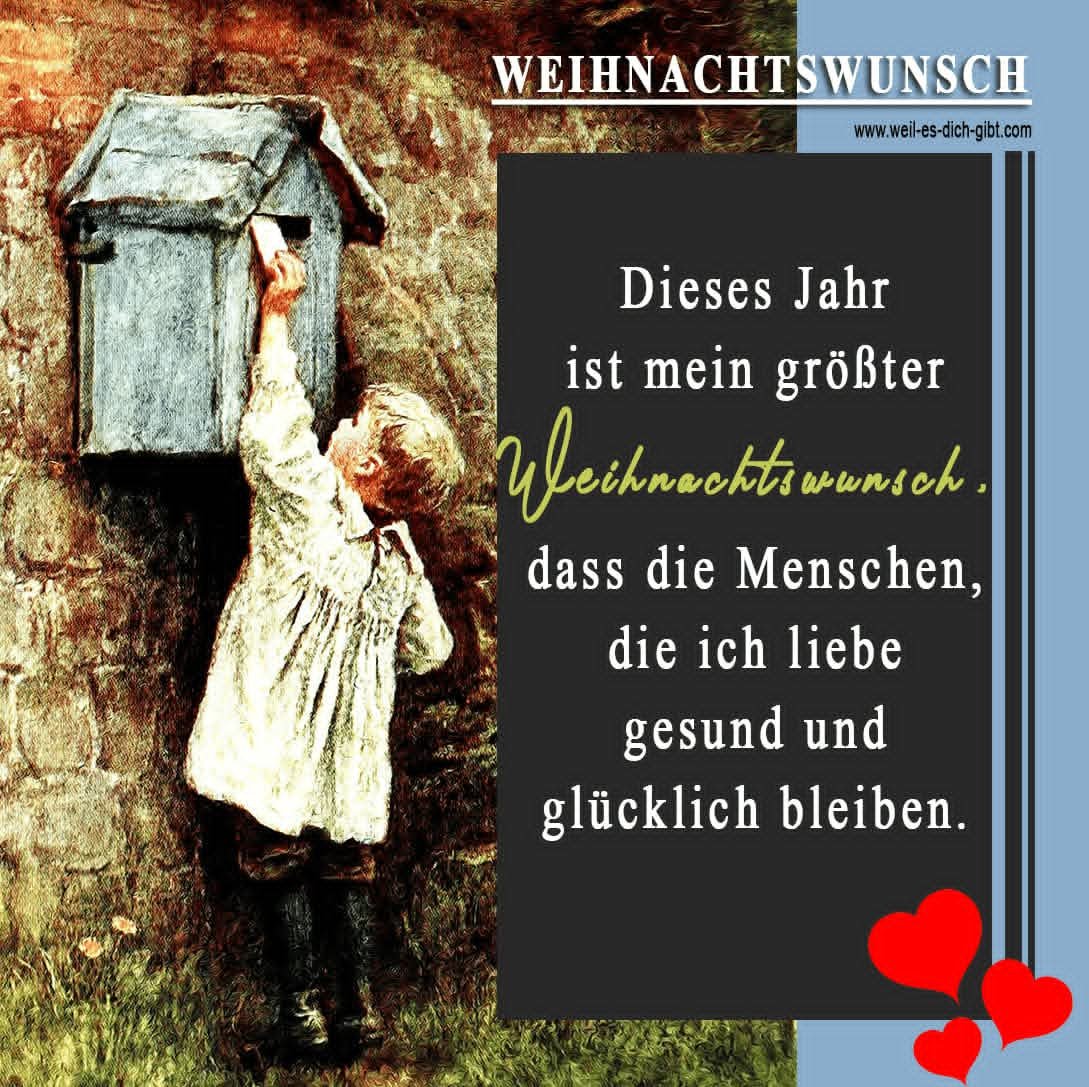 WEIHNACHTSWUNSCH

www.weil-es-dich-gibt.com

Dieses Jahr ist mein größter Weihnachtswunsch, dass die Menschen, die ich liebe gesund und glücklich bleiben.